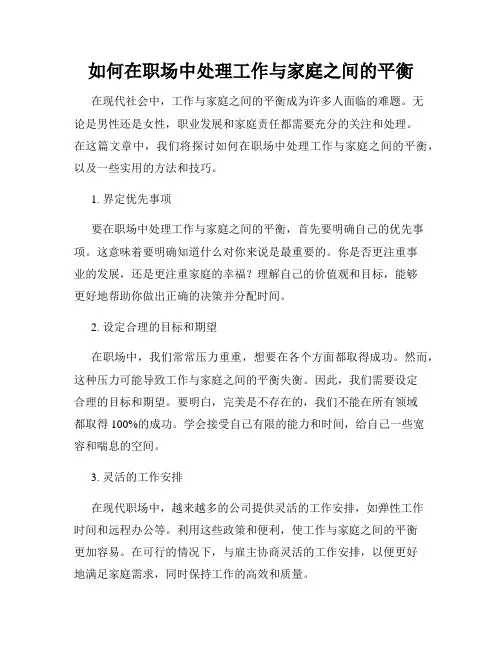 如何在职场中处理工作与家庭之间的平衡

在现代社会中，工作与家庭之间的平衡成为许多人面临的难题。无论是男性还是女性，职业发展和家庭责任都需要充分的关注和处理。在这篇文章中，我们将探讨如何在职场中处理工作与家庭之间的平衡，以及一些实用的方法和技巧。

1. 界定优先事项

要在职场中处理工作与家庭之间的平衡，首先要明确自己的优先事项。这意味着要明确知道什么对你来说是最重要的。你是否更注重事业的发展，还是更注重家庭的幸福？理解自己的价值观和目标，能够更好地帮助你做出正确的决策并分配时间。

2. 设定合理的目标和期望

在职场中，我们常常压力重重，想要在各个方面都取得成功。然而，这种压力可能导致工作与家庭之间的平衡失衡。因此，我们需要设定合理的目标和期望。要明白，完美是不存在的，我们不能在所有领域都取得 100%的成功。学会接受自己有限的能力和时间，给自己一些宽容和喘息的空间。

3. 灵活的工作安排

在现代职场中，越来越多的公司提供灵活的工作安排，如弹性工作时间和远程办公等。利用这些政策和便利，使工作与家庭之间的平衡更加容易。在可行的情况下，与雇主协商灵活的工作安排，以便更好地满足家庭需求，同时保持工作的高效和质量。